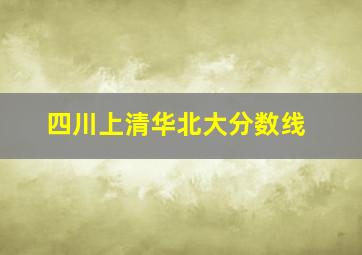 四川上清华北大分数线